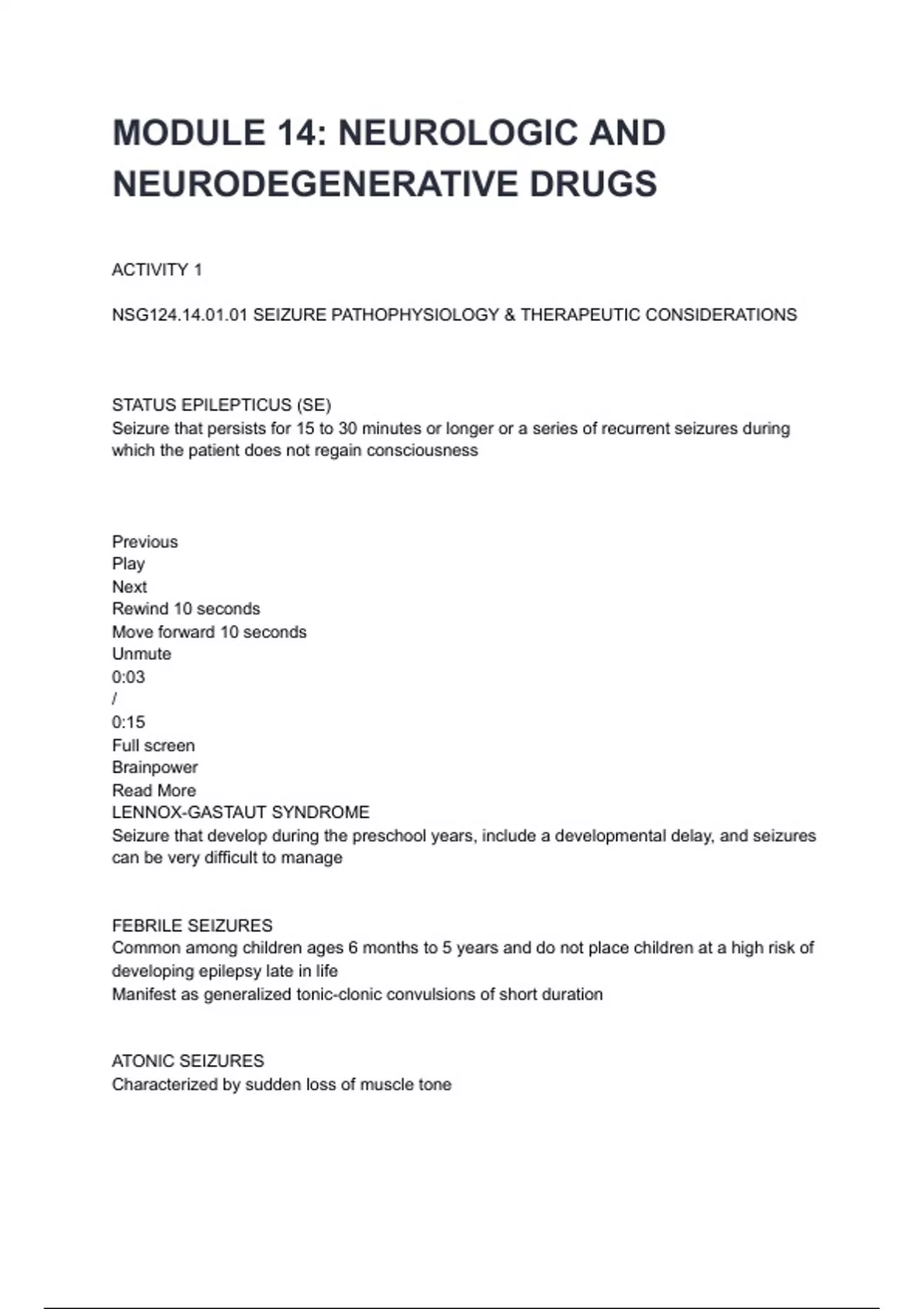 MODULE 14: NEUROLOGIC AND NEURODEGENERATIVE DRUGS

ACTIVITY 1

NSG124.14.01.01 SEIZURE PATHOPHYSIOLOGY & THERAPEUTIC CONSIDERATIONS

STATUS EPILEPTICUS (SE)
Seizure that persists for 15 to 30 minutes or longer or a series of recurrent seizures during which the patient does not regain consciousness

Previous
Play
Next
Rewind 10 seconds
Move forward 10 seconds
Unmute
0:03
/
0:15
Full screen
Brainpower
Read More
LENNOX-GASTAUT SYNDROME
Seizure that develop during the preschool years, include a developmental delay, and seizures can be very difficult to manage

FEBRILE SEIZURES
Common among children ages 6 months to 5 years and do not place children at a high risk of developing epilepsy late in life
Manifest as generalized tonic-clonic convulsions of short duration

ATONIC SEIZURES
Characterized by sudden loss of muscle tone